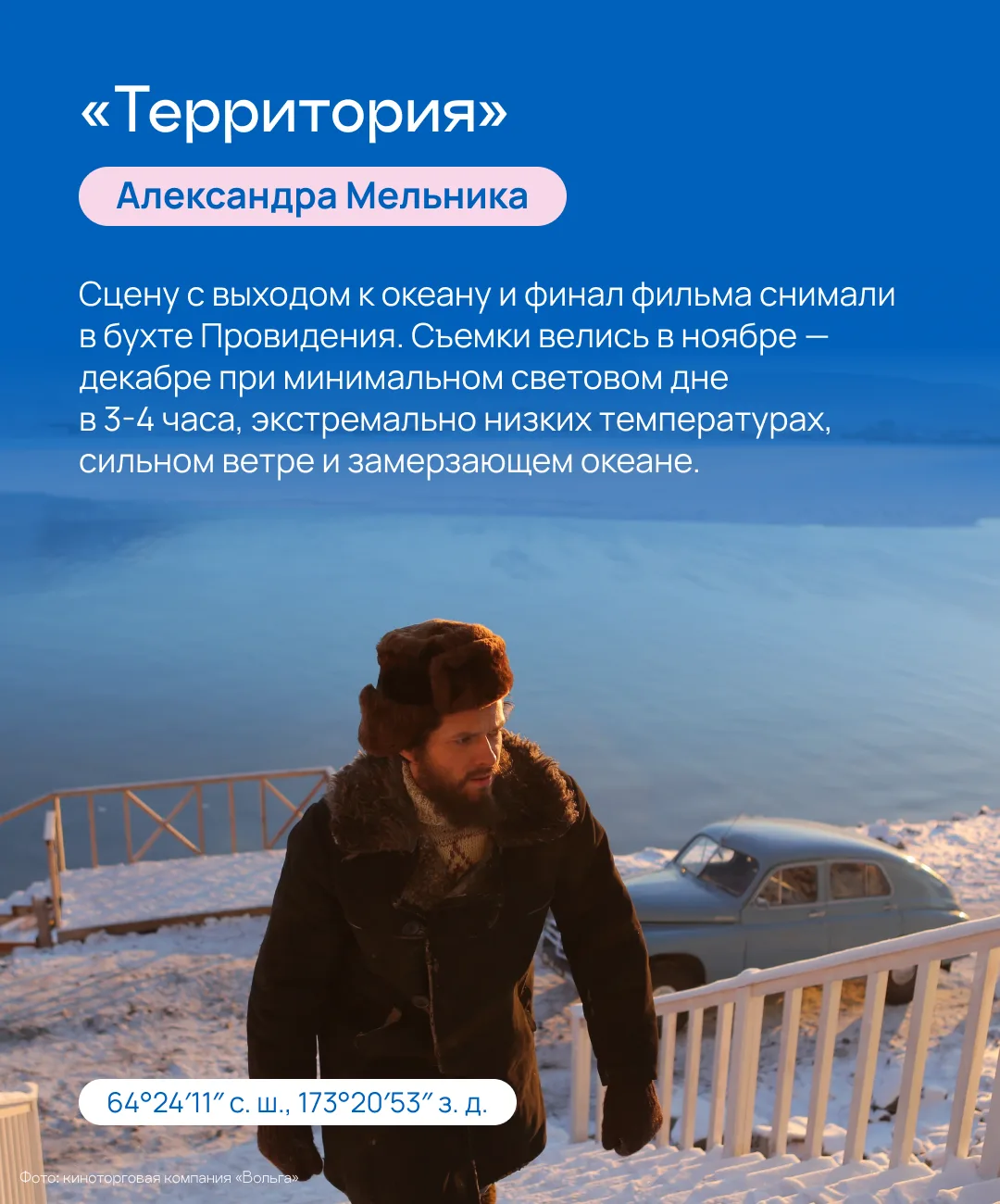 «Территория»

Александра Мельника

Сцену с выходом к океану и финал фильма снимали в бухте Провидения. Съемки велись в ноябре — декабре при минимальном световом дне в 3-4 часа, экстремально низких температурах, сильном ветре и замерзающем океане.

64°24′11″ с. ш., 173°20′53″ з. д.

Фото: киноторговая компания «Вольга»